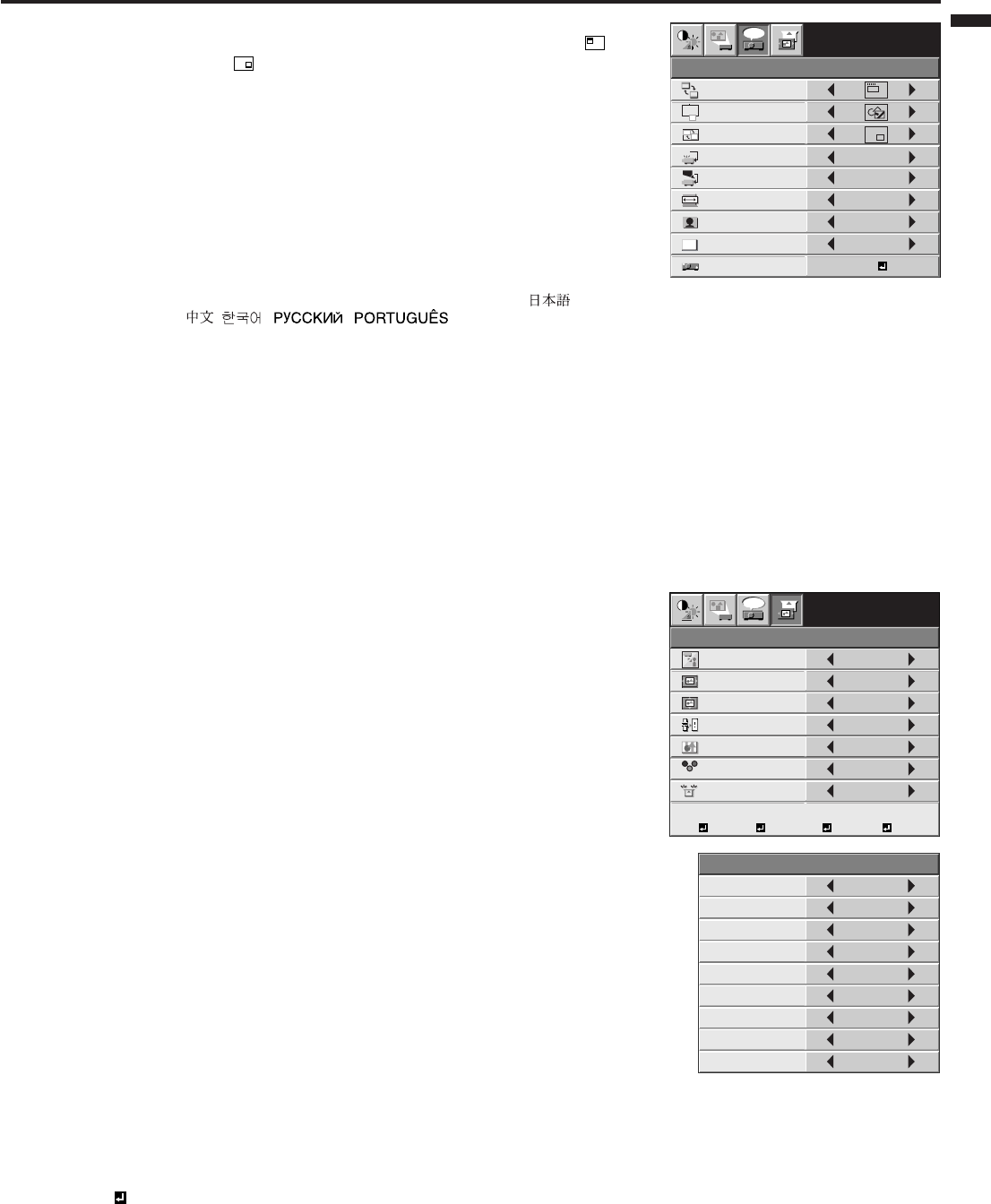 日本語

中文 한국어 РУССКИЙ PORTUGUÊS